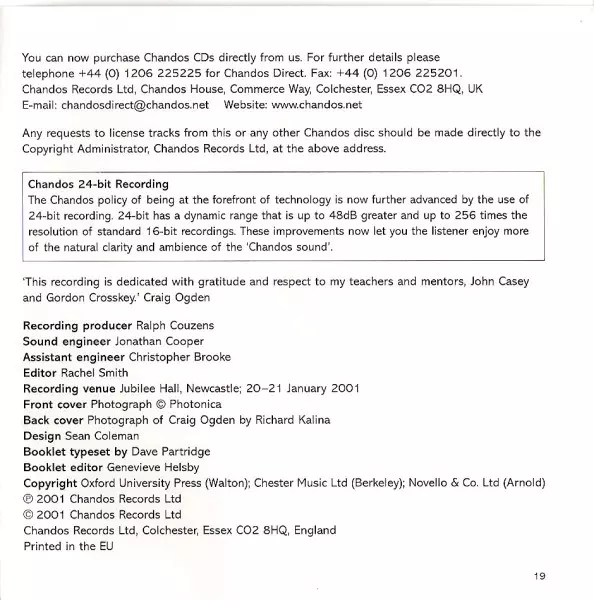 You can now purchase Chandos CDs directly from us. For further details please telephone +44 (0) 1206 225225 for Chandos Direct. Fax: +44 (0) 1206 225201.
Chandos Records Ltd, Chandos House, Commerce Way, Colchester, Essex CO2 8HQ, UK
E-mail: chandosdirect@chandos.net    Website: www.chandos.net

Any requests to license tracks from this or any other Chandos disc should be made directly to the Copyright Administrator, Chandos Records Ltd, at the above address.

Chandos 24-bit Recording
The Chandos policy of being at the forefront of technology is now further advanced by the use of 24-bit recording. 24-bit has a dynamic range that is up to 48dB greater and up to 256 times the resolution of standard 16-bit recordings. These improvements now let you the listener enjoy more of the natural clarity and ambience of the 'Chandos sound'.

'This recording is dedicated with gratitude and respect to my teachers and mentors, John Casey and Gordon Crosskey.' Craig Ogden

Recording producer Ralph Couzens
Sound engineer Jonathan Cooper
Assistant engineer Christopher Brooke
Editor Rachel Smith
Recording venue Jubilee Hall, Newcastle; 20–21 January 2001
Front cover Photograph © Photonica
Back cover Photograph of Craig Ogden by Richard Kalina
Design Sean Coleman
Booklet typeset by Dave Partridge
Booklet editor Genevieve Helsby
Copyright Oxford University Press (Walton); Chester Music Ltd (Berkeley); Novello & Co. Ltd (Arnold)
℗ 2001 Chandos Records Ltd
© 2001 Chandos Records Ltd
Chandos Records Ltd, Colchester, Essex CO2 8HQ, England
Printed in the EU

19